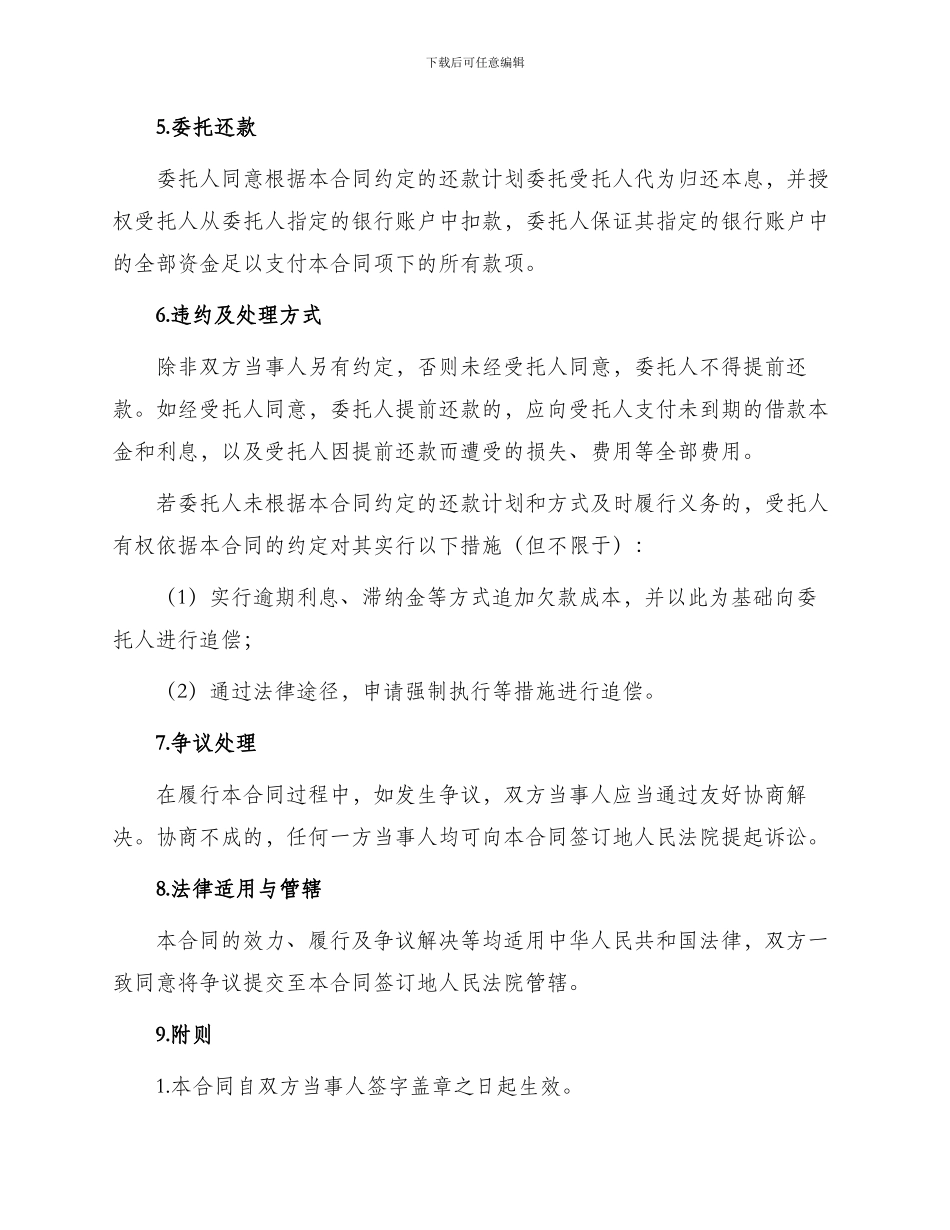 下载后可任意编辑

5.委托还款

委托人同意根据本合同约定的还款计划委托受托人代为归还本息，并授权受托人从委托人指定的银行账户中扣款，委托人保证其指定的银行账户中的全部资金足以支付本合同项下的所有款项。

6.违约及处理方式

除非双方当事人另有约定，否则未经受托人同意，委托人不得提前还款。如经受托人同意，委托人提前还款的，应向受托人支付未到期的借款本金和利息，以及受托人因提前还款而遭受的损失、费用等全部费用。

若委托人未根据本合同约定的还款计划和方式及时履行义务的，受托人有权依据本合同的约定对其实行以下措施（但不限于）：

（1）实行逾期利息、滞纳金等方式追加欠款成本，并以此为基础向委托人进行追偿；

（2）通过法律途径，申请强制执行等措施进行追偿。

7.争议处理

在履行本合同过程中，如发生争议，双方当事人应当通过友好协商解决。协商不成的，任何一方当事人均可向本合同签订地人民法院提起诉讼。

8.法律适用与管辖

本合同的效力、履行及争议解决等均适用中华人民共和国法律，双方一致同意将争议提交至本合同签订地人民法院管辖。

9.附则

1.本合同自双方当事人签字盖章之日起生效。